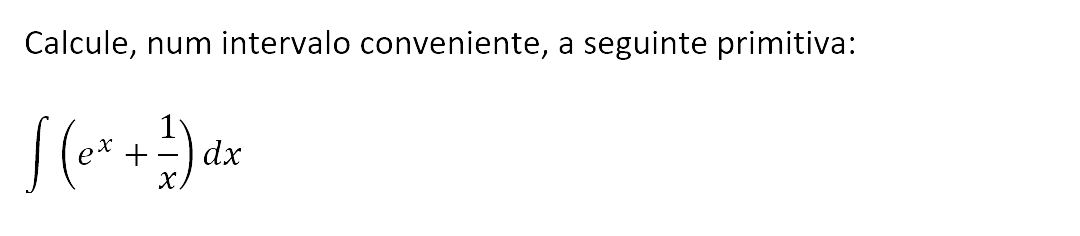 Calcule, num intervalo conveniente, a seguinte primitiva:

$\int \left(e^x + \frac{1}{x}\right) dx$